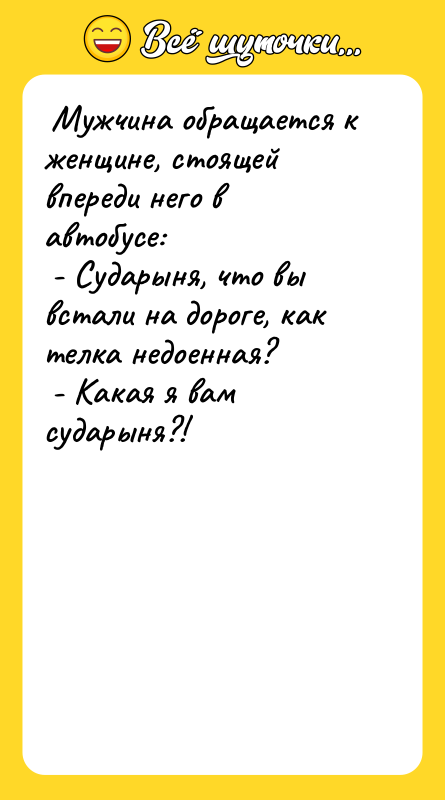 Всё шуточки...

Мужчина обращается к женщине, стоящей впереди него в автобусе:
- Сударыня, что вы встали на дороге, как телка недоенная?
- Какая я вам сударыня?!